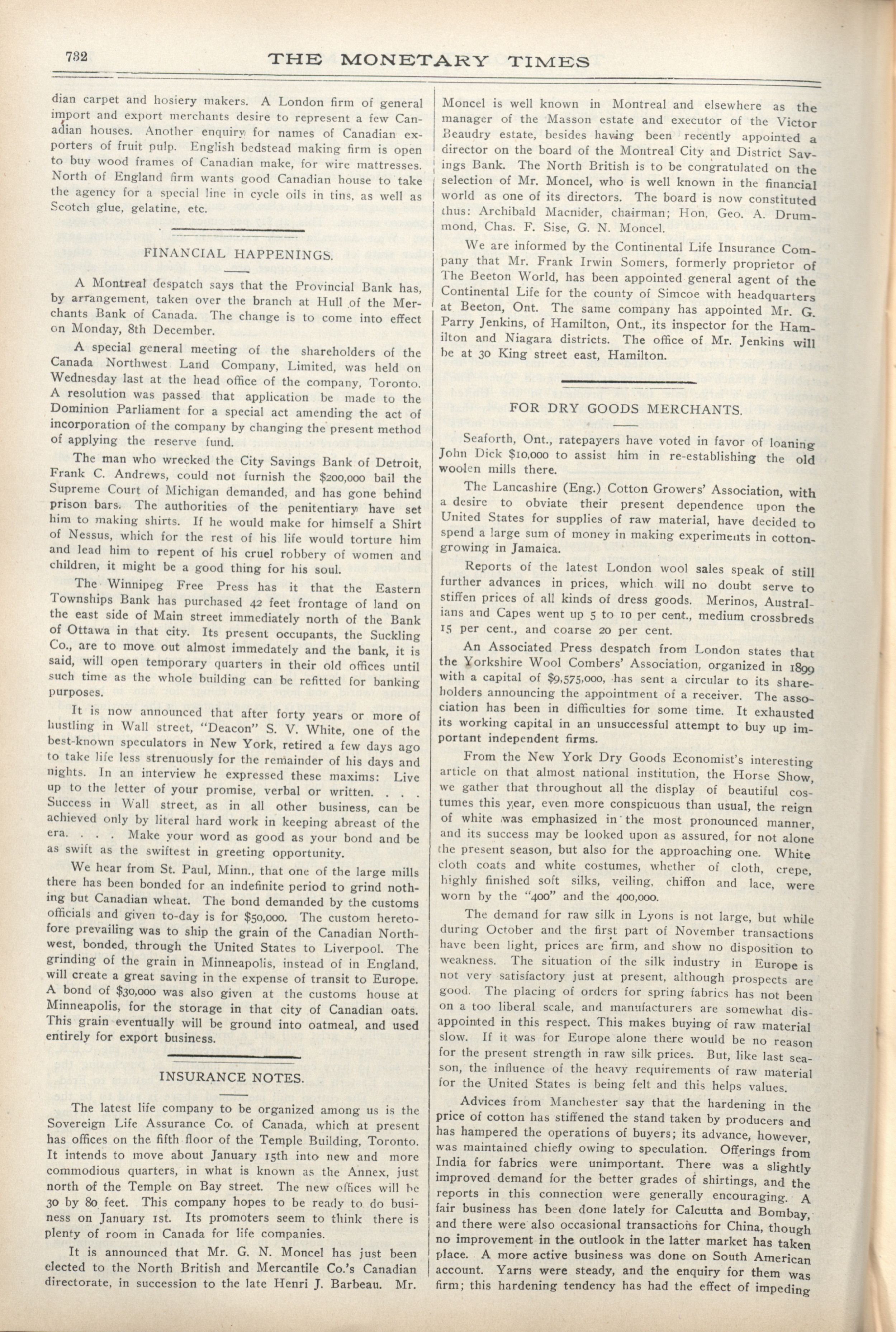 732 THE MONETARY TIMES

dian carpet and hosiery makers. A London firm of general import and export merchants desire to represent a few Canadian houses. Another enquiry for names of Canadian exporters of fruit pulp. English bedstead making firm is open to buy wood frames of Canadian make, for wire mattresses. North of England firm wants good Canadian house to take the agency for a special line in cycle oils in tins, as well as Scotch glue, gelatine, etc.

FINANCIAL HAPPENINGS.

A Montreal despatch says that the Provincial Bank has, by arrangement, taken over the branch at Hull of the Merchants Bank of Canada. The change is to come into effect on Monday, 8th December.

A special general meeting of the shareholders of the Canada Northwest Land Company, Limited, was held on Wednesday last at the head office of the company, Toronto. A resolution was passed that application be made to the Dominion Parliament for a special act amending the act of incorporation of the company by changing the present method of applying the reserve fund.

The man who wrecked the City Savings Bank of Detroit, Frank C. Andrews, could not furnish the $200,000 bail the Supreme Court of Michigan demanded, and has gone behind prison bars. The authorities of the penitentiary have set him to making shirts. If he would make for himself a Shirt of Nessus, which for the rest of his life would torture him and lead him to repent of his cruel robbery of women and children, it might be a good thing for his soul.

The Winnipeg Free Press has it that the Eastern Townships Bank has purchased 42 feet frontage of land on the east side of Main street immediately north of the Bank of Ottawa in that city. Its present occupants, the Suckling Co., are to move out almost immedately and the bank, it is said, will open temporary quarters in their old offices until such time as the whole building can be refitted for banking purposes.

It is now announced that after forty years or more of hustling in Wall street, "Deacon" S. V. White, one of the best-known speculators in New York, retired a few days ago to take life less strenuously for the remainder of his days and nights. In an interview he expressed these maxims: Live up to the letter of your promise, verbal or written. . . . Success in Wall street, as in all other business, can be achieved only by literal hard work in keeping abreast of the era. . . . Make your word as good as your bond and be as swift as the swiftest in greeting opportunity.

We hear from St. Paul, Minn., that one of the large mills there has been bonded for an indefinite period to grind nothing but Canadian wheat. The bond demanded by the customs officials and given to-day is for $50,000. The custom heretofore prevailing was to ship the grain of the Canadian Northwest, bonded, through the United States to Liverpool. The grinding of the grain in Minneapolis, instead of in England, will create a great saving in the expense of transit to Europe. A bond of $30,000 was also given at the customs house at Minneapolis, for the storage in that city of Canadian oats. This grain eventually will be ground into oatmeal, and used entirely for export business.

INSURANCE NOTES.

The latest life company to be organized among us is the Sovereign Life Assurance Co. of Canada, which at present has offices on the fifth floor of the Temple Building, Toronto. It intends to move about January 15th into new and more commodious quarters, in what is known as the Annex, just north of the Temple on Bay street. The new offices will be 30 by 80 feet. This company hopes to be ready to do business on January 1st. Its promoters seem to think there is plenty of room in Canada for life companies.

It is announced that Mr. G. N. Moncel has just been elected to the North British and Mercantile Co.'s Canadian directorate, in succession to the late Henri J. Barbeau. Mr. Moncel is well known in Montreal and elsewhere as the manager of the Masson estate and executor of the Victor Beaudry estate, besides having been recently appointed a director on the board of the Montreal City and District Savings Bank. The North British is to be congratulated on the selection of Mr. Moncel, who is well known in the financial world as one of its directors. The board is now constituted thus: Archibald Macnider, chairman; Hon. Geo. A. Drummond, Chas. F. Sise, G. N. Moncel.

We are informed by the Continental Life Insurance Company that Mr. Frank Irwin Somers, formerly proprietor of The Beeton World, has been appointed general agent of the Continental Life for the county of Simcoe with headquarters at Beeton, Ont. The same company has appointed Mr. G. Parry Jenkins, of Hamilton, Ont., its inspector for the Hamilton and Niagara districts. The office of Mr. Jenkins will be at 30 King street east, Hamilton.

FOR DRY GOODS MERCHANTS.

Seaforth, Ont., ratepayers have voted in favor of loaning John Dick $10,000 to assist him in re-establishing the old woolen mills there.

The Lancashire (Eng.) Cotton Growers' Association, with a desire to obviate their present dependence upon the United States for supplies of raw material, have decided to spend a large sum of money in making experiments in cotton-growing in Jamaica.

Reports of the latest London wool sales speak of still further advances in prices, which will no doubt serve to stiffen prices of all kinds of dress goods. Merinos, Australians and Capes went up 5 to 10 per cent., medium crossbreds 15 per cent., and coarse 20 per cent.

An Associated Press despatch from London states that the Yorkshire Wool Combers' Association, organized in 1899 with a capital of $9,575,000, has sent a circular to its shareholders announcing the appointment of a receiver. The association has been in difficulties for some time. It exhausted its working capital in an unsuccessful attempt to buy up important independent firms.

From the New York Dry Goods Economist's interesting article on that almost national institution, the Horse Show, we gather that throughout all the display of beautiful costumes this year, even more conspicuous than usual, the reign of white was emphasized in the most pronounced manner, and its success may be looked upon as assured, for not alone the present season, but also for the approaching one. White cloth coats and white costumes, whether of cloth, crepe, highly finished soft silks, veiling, chiffon and lace, were worn by the "400" and the 400,000.

The demand for raw silk in Lyons is not large, but while during October and the first part of November transactions have been light, prices are firm, and show no disposition to weakness. The situation of the silk industry in Europe is not very satisfactory just at present, although prospects are good. The placing of orders for spring fabrics has not been on a too liberal scale, and manufacturers are somewhat disappointed in this respect. This makes buying of raw material slow. If it was for Europe alone there would be no reason for the present strength in raw silk prices. But, like last season, the influence of the heavy requirements of raw material for the United States is being felt and this helps values.

Advices from Manchester say that the hardening in the price of cotton has stiffened the stand taken by producers and has hampered the operations of buyers; its advance, however, was maintained chiefly owing to speculation. Offerings from India for fabrics were unimportant. There was a slightly improved demand for the better grades of shirtings, and the reports in this connection were generally encouraging. A fair business has been done lately for Calcutta and Bombay, and there were also occasional transactions for China, though no improvement in the outlook in the latter market has taken place. A more active business was done on South American account. Yarns were steady, and the enquiry for them was firm; this hardening tendency has had the effect of impeding